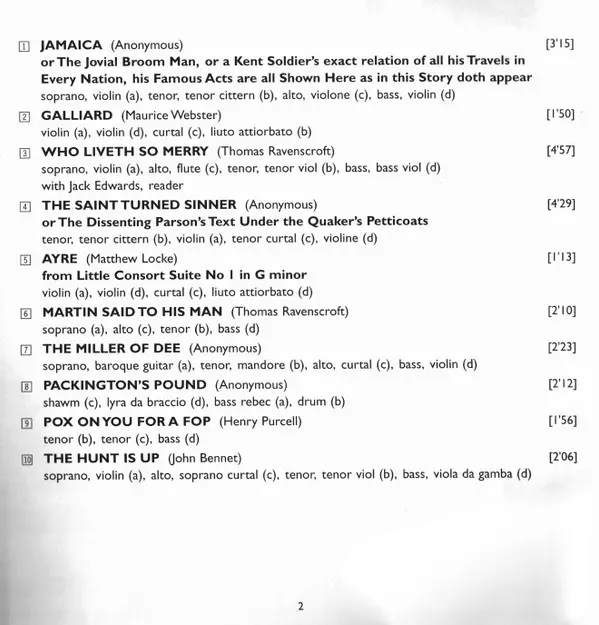 1 JAMAICA (Anonymous) [3'15]
or The Jovial Broom Man, or a Kent Soldier's exact relation of all his Travels in Every Nation, his Famous Acts are all Shown Here as in this Story doth appear
soprano, violin (a), tenor, tenor cittern (b), alto, violone (c), bass, violin (d)

2 GALLIARD (Maurice Webster) [1'50]
violin (a), violin (d), curtal (c), liuto attiorbato (b)

3 WHO LIVETH SO MERRY (Thomas Ravenscroft) [4'57]
soprano, violin (a), alto, flute (c), tenor, tenor viol (b), bass, bass viol (d)
with Jack Edwards, reader

4 THE SAINT TURNED SINNER (Anonymous) [4'29]
or The Dissenting Parson's Text Under the Quaker's Petticoats
tenor, tenor cittern (b), violin (a), tenor curtal (c), violine (d)

5 AYRE (Matthew Locke) [1'13]
from Little Consort Suite No 1 in G minor
violin (a), violin (d), curtal (c), liuto attiorbato (d)

6 MARTIN SAID TO HIS MAN (Thomas Ravenscroft) [2'10]
soprano (a), alto (c), tenor (b), bass (d)

7 THE MILLER OF DEE (Anonymous) [2'23]
soprano, baroque guitar (a), tenor, mandore (b), alto, curtal (c), bass, violin (d)

8 PACKINGTON'S POUND (Anonymous) [2'12]
shawm (c), lyra da braccio (d), bass rebec (a), drum (b)

9 POX ON YOU FOR A FOP (Henry Purcell) [1'56]
tenor (b), tenor (c), bass (d)

10 THE HUNT IS UP (John Bennet) [2'06]
soprano, violin (a), alto, soprano curtal (c), tenor, tenor viol (b), bass, viola da gamba (d)

2